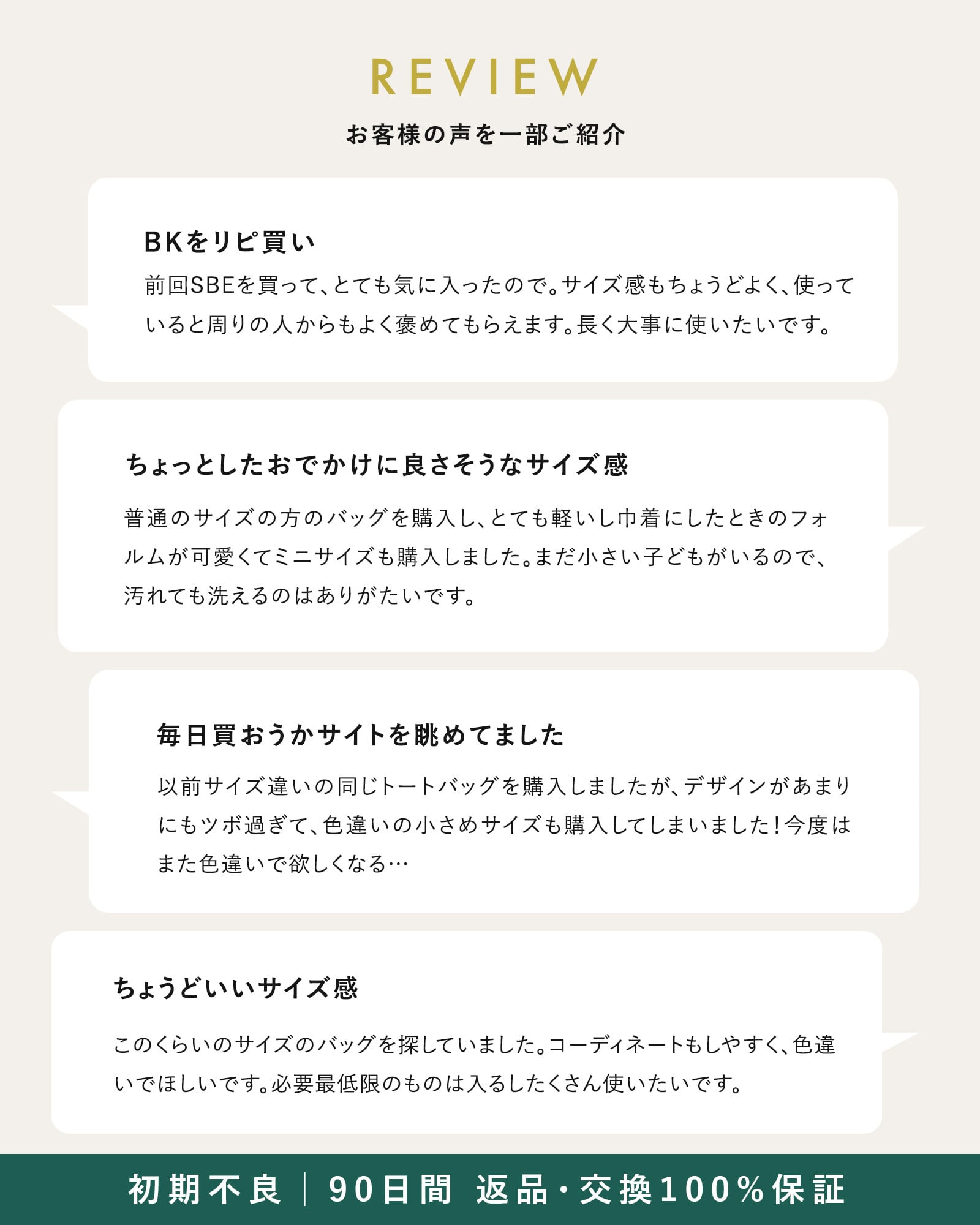 REVIEW

お客様の声を一部ご紹介

BKをリピ買い

前回SBEを買って、とても気に入ったので。サイズ感もちょうどよく、使っていると周りの人からもよく褒めてもらえます。長く大事に使いたいです。

ちょっとしたおでかけに良さそうなサイズ感

普通のサイズの方のバッグを購入し、とても軽いし巾着にしたときのフォルムが可愛くてミニサイズも購入しました。まだ小さい子どもがいるので、汚れても洗えるのはありがたいです。

毎日買おうかサイトを眺めてました

以前サイズ違いの同じトートバッグを購入しましたが、デザインがあまりにもツボ過ぎて、色違いの小さめサイズも購入してしまいました！今度はまた色違いで欲しくなる…

ちょうどいいサイズ感

このくらいのサイズのバッグを探していました。コーディネートもしやすく、色違いでほしいです。必要最低限のものは入るしたくさん使いたいです。

初期不良 | 90日間 返品・交換100%保証